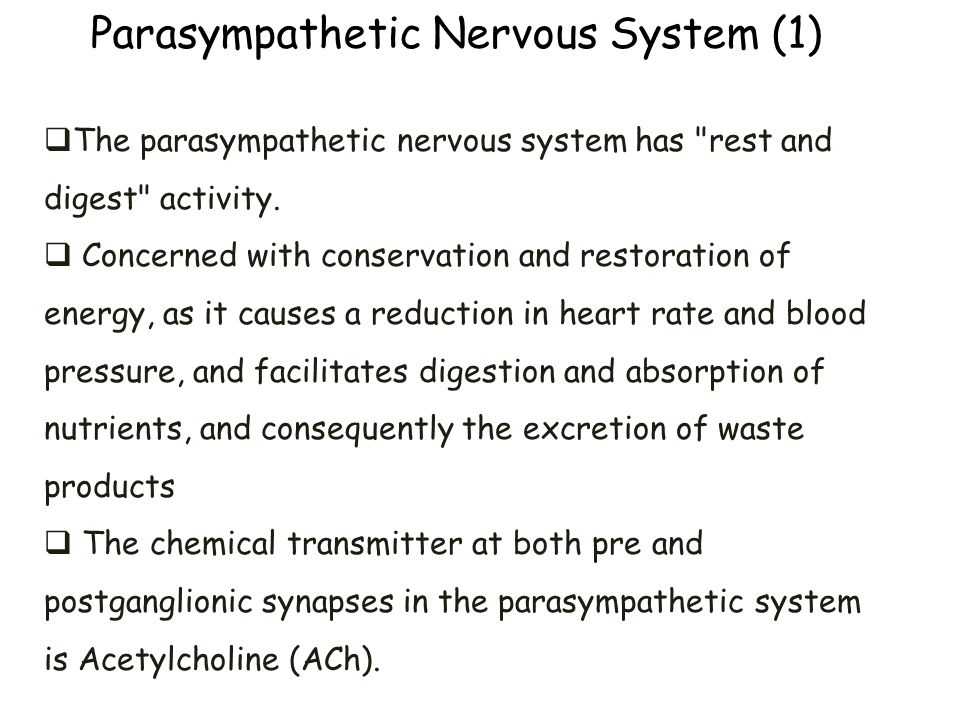 Parasympathetic Nervous System (1)

❑The parasympathetic nervous system has "rest and digest" activity.

❑ Concerned with conservation and restoration of energy, as it causes a reduction in heart rate and blood pressure, and facilitates digestion and absorption of nutrients, and consequently the excretion of waste products

❑ The chemical transmitter at both pre and postganglionic synapses in the parasympathetic system is Acetylcholine (ACh).